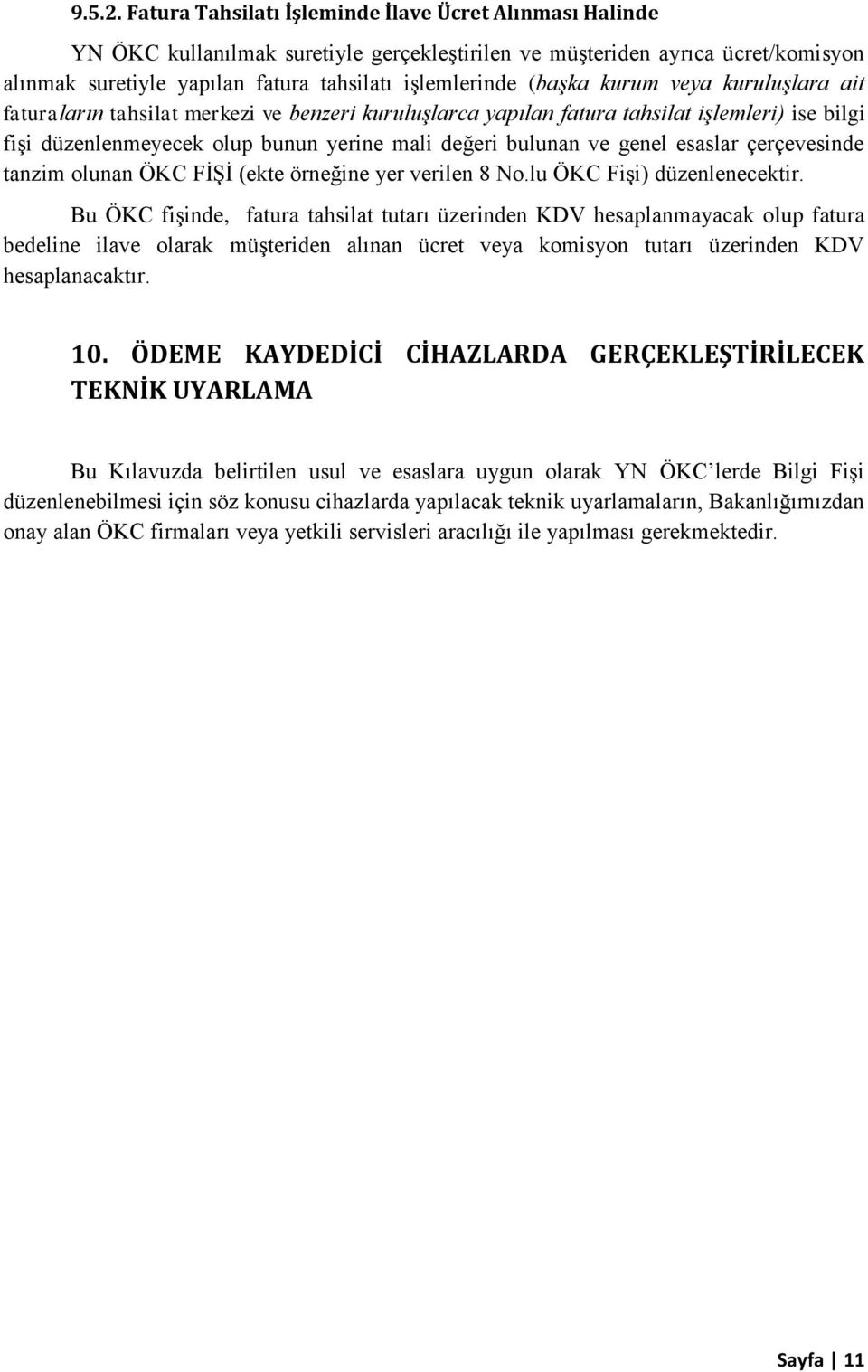 9.5.2. Fatura Tahsilatı İşleminde İlave Ücret Alınması Halinde

YN ÖKC kullanılmak suretiyle gerçekleştirilen ve müşteriden ayrıca ücret/komisyon alınmak suretiyle yapılan fatura tahsilatı işlemlerinde (başka kurum veya kuruluşlara ait faturaların tahsilat merkezi ve benzeri kuruluşlarca yapılan fatura tahsilat işlemleri) ise bilgi fişi düzenlenmeyecek olup bunun yerine mali değeri bulunan ve genel esaslar çerçevesinde tanzim olunan ÖKC FİŞİ (ekte örneğine yer verilen 8 No.lu ÖKC Fişi) düzenlenecektir.

Bu ÖKC fişinde, fatura tahsilat tutarı üzerinden KDV hesaplanmayacak olup fatura bedeline ilave olarak müşteriden alınan ücret veya komisyon tutarı üzerinden KDV hesaplanacaktır.

10. ÖDEME KAYDEDİCİ CİHAZLARDA GERÇEKLEŞTİRİLECEK TEKNİK UYARLAMA

Bu Kılavuzda belirtilen usul ve esaslara uygun olarak YN ÖKC'lerde Bilgi Fişi düzenlenebilmesi için söz konusu cihazlarda yapılacak teknik uyarlamaların, Bakanlığımızdan onay alan ÖKC firmaları veya yetkili servisleri aracılığı ile yapılması gerekmektedir.

Sayfa | 11